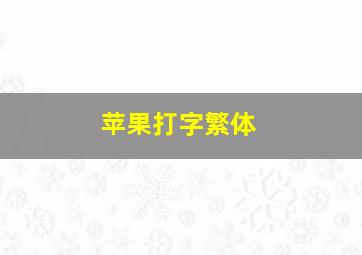 苹果打字繁体